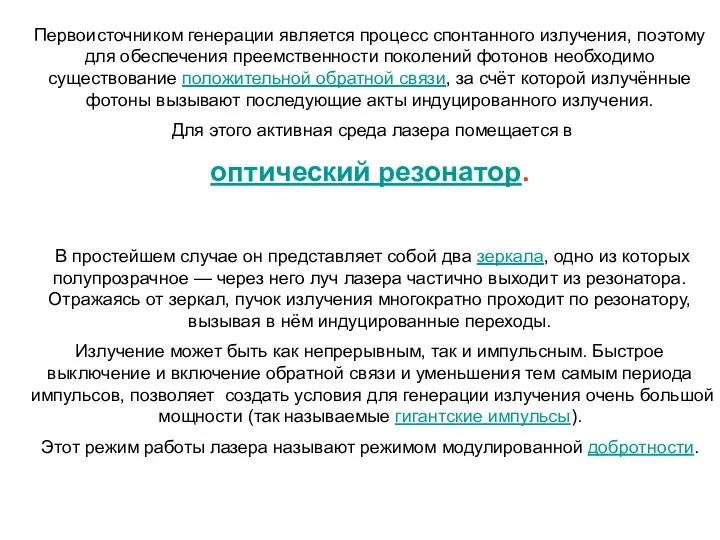 Первоисточником генерации является процесс спонтанного излучения, поэтому для обеспечения преемственности поколений фотонов необходимо существование положительной обратной связи, за счёт которой излучённые фотоны вызывают последующие акты индуцированного излучения.

Для этого активная среда лазера помещается в

оптический резонатор.

В простейшем случае он представляет собой два зеркала, одно из которых полупрозрачное — через него луч лазера частично выходит из резонатора. Отражаясь от зеркал, пучок излучения многократно проходит по резонатору, вызывая в нём индуцированные переходы.

Излучение может быть как непрерывным, так и импульсным. Быстрое выключение и включение обратной связи и уменьшения тем самым периода импульсов, позволяет создать условия для генерации излучения очень большой мощности (так называемые гигантские импульсы).

Этот режим работы лазера называют режимом модулированной добротности.